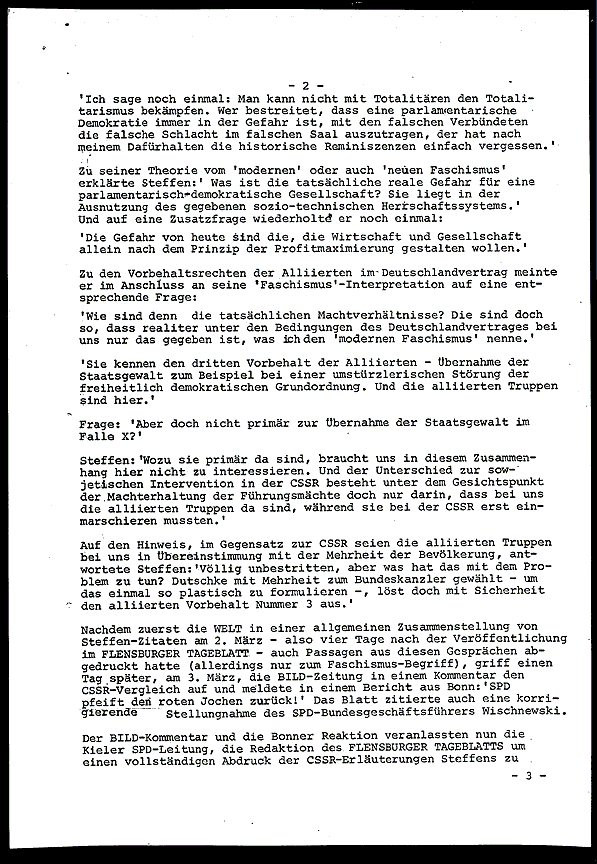 - 2 -

'Ich sage noch einmal: Man kann nicht mit Totalitären den Totalitarismus bekämpfen. Wer bestreitet, dass eine parlamentarische Demokratie immer in der Gefahr ist, mit den falschen Verbündeten die falsche Schlacht im falschen Saal auszutragen, der hat nach meinem Dafürhalten die historische Reminiszenzen einfach vergessen.'

Zu seiner Theorie vom 'modernen' oder auch 'neuen Faschismus' erklärte Steffen:' Was ist die tatsächliche reale Gefahr für eine parlamentarisch-demokratische Gesellschaft? Sie liegt in der Ausnutzung des gegebenen sozio-technischen Herrschaftssystems.' Und auf eine Zusatzfrage wiederholte er noch einmal:

'Die Gefahr von heute sind die, die Wirtschaft und Gesellschaft allein nach dem Prinzip der Profitmaximierung gestalten wollen.'

Zu den Vorbehaltsrechten der Alliierten im Deutschlandvertrag meinte er im Anschluss an seine 'Faschismus'-Interpretation auf eine entsprechende Frage:

'Wie sind denn die tatsächlichen Machtverhältnisse? Die sind doch so, dass realiter unter den Bedingungen des Deutschlandvertrages bei uns nur das gegeben ist, was ich den 'modernen Faschismus' nenne.'

'Sie kennen den dritten Vorbehalt der Alliierten - Übernahme der Staatsgewalt zum Beispiel bei einer umstürzlerischen Störung der freiheitlich demokratischen Grundordnung. Und die alliierten Truppen sind hier.'

Frage: 'Aber doch nicht primär zur Übernahme der Staatsgewalt im Falle X?'

Steffen:'Wozu sie primär da sind, braucht uns in diesem Zusammenhang hier nicht zu interessieren. Und der Unterschied zur sowjetischen Intervention in der CSSR besteht unter dem Gesichtspunkt der Machterhaltung der Führungsmächte doch nur darin, dass bei uns die alliierten Truppen da sind, während sie bei der CSSR erst einmarschieren mussten.'

Auf den Hinweis, im Gegensatz zur CSSR seien die alliierten Truppen bei uns in Übereinstimmung mit der Mehrheit der Bevölkerung, antwortete Steffen:'Völlig unbestritten, aber was hat das mit dem Problem zu tun? Dutschke mit Mehrheit zum Bundeskanzler gewählt - um das einmal so plastisch zu formulieren -, löst doch mit Sicherheit den alliierten Vorbehalt Nummer 3 aus.'

Nachdem zuerst die WELT in einer allgemeinen Zusammenstellung von Steffen-Zitaten am 2. März - also vier Tage nach der Veröffentlichung im FLENSBURGER TAGEBLATT - auch Passagen aus diesen Gesprächen abgedruckt hatte (allerdings nur zum Faschismus-Begriff), griff einen Tag später, am 3. März, die BILD-Zeitung in einem Kommentar den CSSR-Vergleich auf und meldete in einem Bericht aus Bonn:'SPD pfeift den roten Jochen zurück!' Das Blatt zitierte auch eine korrigierende Stellungnahme des SPD-Bundesgeschäftsführers Wischnewski.

Der BILD-Kommentar und die Bonner Reaktion veranlassten nun die Kieler SPD-Leitung, die Redaktion des FLENSBURGER TAGEBLATTS um einen vollständigen Abdruck der CSSR-Erläuterungen Steffens zu

- 3 -